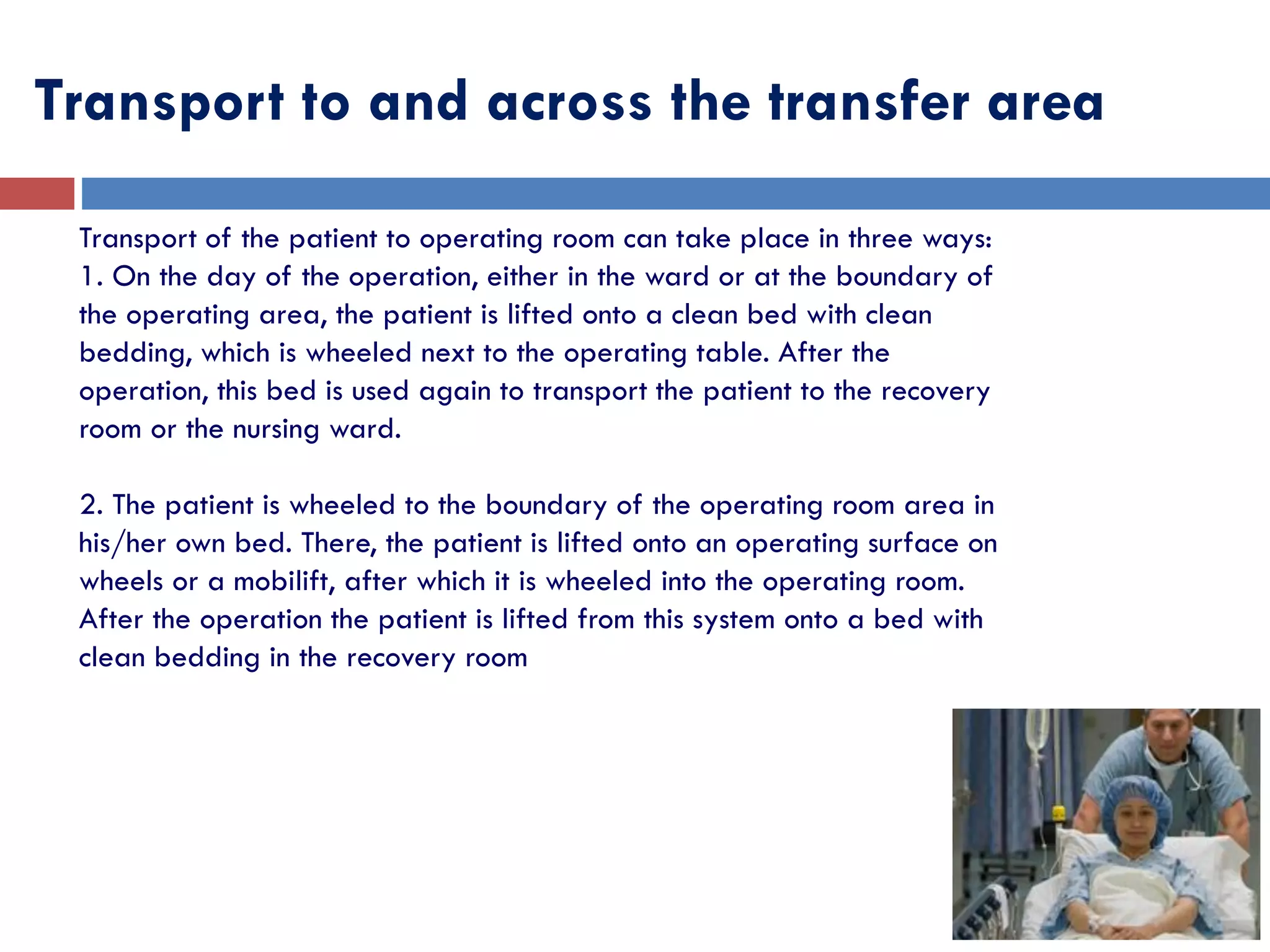 Transport to and across the transfer area

Transport of the patient to operating room can take place in three ways:
1. On the day of the operation, either in the ward or at the boundary of the operating area, the patient is lifted onto a clean bed with clean bedding, which is wheeled next to the operating table. After the operation, this bed is used again to transport the patient to the recovery room or the nursing ward.

2. The patient is wheeled to the boundary of the operating room area in his/her own bed. There, the patient is lifted onto an operating surface on wheels or a mobilift, after which it is wheeled into the operating room. After the operation the patient is lifted from this system onto a bed with clean bedding in the recovery room